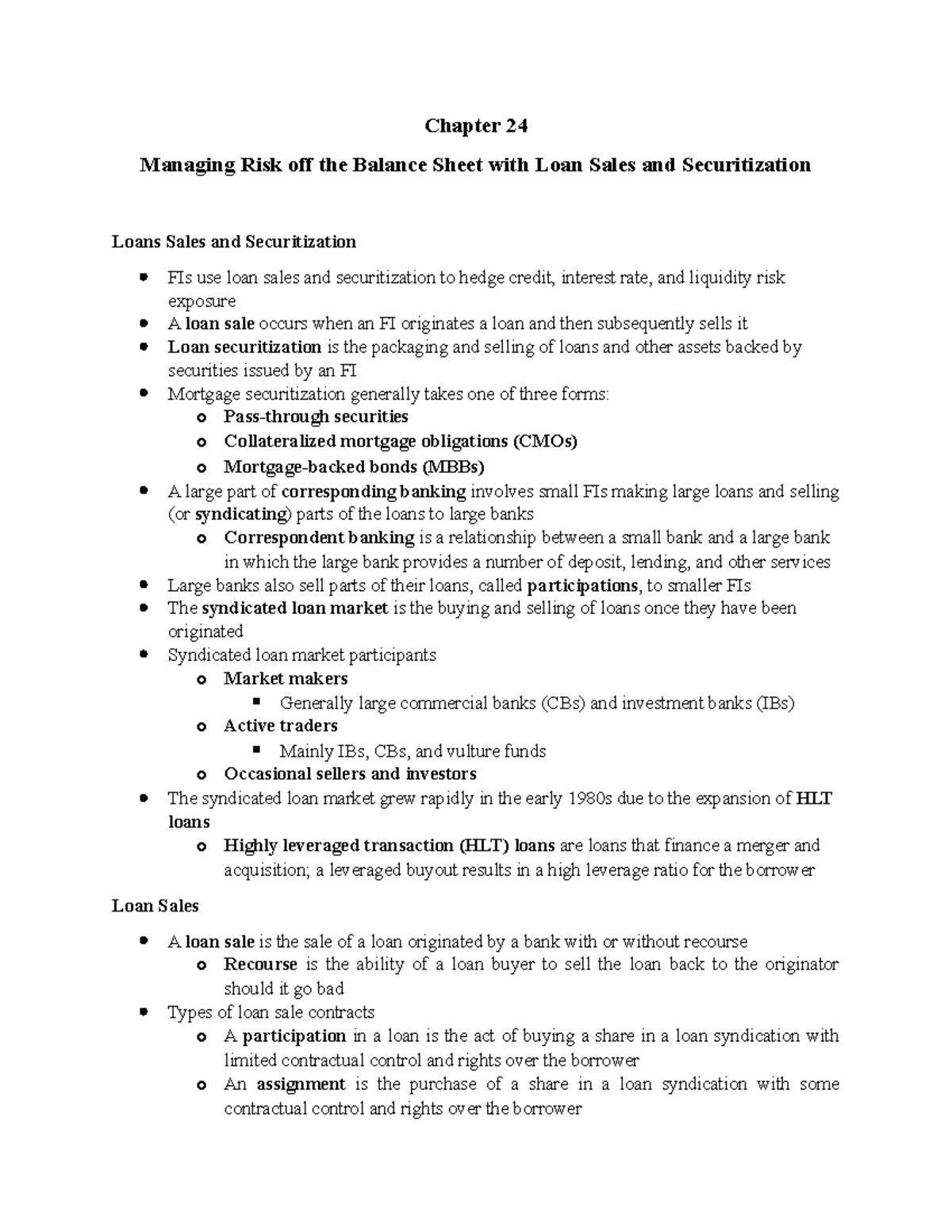 Chapter 24

Managing Risk off the Balance Sheet with Loan Sales and Securitization

Loans Sales and Securitization

- FIs use loan sales and securitization to hedge credit, interest rate, and liquidity risk exposure
- A loan sale occurs when an FI originates a loan and then subsequently sells it
- Loan securitization is the packaging and selling of loans and other assets backed by securities issued by an FI
- Mortgage securitization generally takes one of three forms:
  - Pass-through securities
  - Collateralized mortgage obligations (CMOs)
  - Mortgage-backed bonds (MBBs)
- A large part of corresponding banking involves small FIs making large loans and selling (or syndicating) parts of the loans to large banks
  - Correspondent banking is a relationship between a small bank and a large bank in which the large bank provides a number of deposit, lending, and other services
- Large banks also sell parts of their loans, called participations, to smaller FIs
- The syndicated loan market is the buying and selling of loans once they have been originated
- Syndicated loan market participants
  - Market makers
    - Generally large commercial banks (CBs) and investment banks (IBs)
  - Active traders
    - Mainly IBs, CBs, and vulture funds
  - Occasional sellers and investors
- The syndicated loan market grew rapidly in the early 1980s due to the expansion of HLT loans
  - Highly leveraged transaction (HLT) loans are loans that finance a merger and acquisition; a leveraged buyout results in a high leverage ratio for the borrower

Loan Sales

- A loan sale is the sale of a loan originated by a bank with or without recourse
  - Recourse is the ability of a loan buyer to sell the loan back to the originator should it go bad
- Types of loan sale contracts
  - A participation in a loan is the act of buying a share in a loan syndication with limited contractual control and rights over the borrower
  - An assignment is the purchase of a share in a loan syndication with some contractual control and rights over the borrower